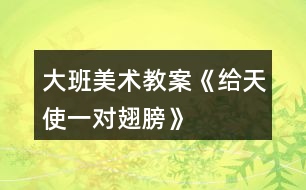 大班美术教案《给天使一对翅膀》